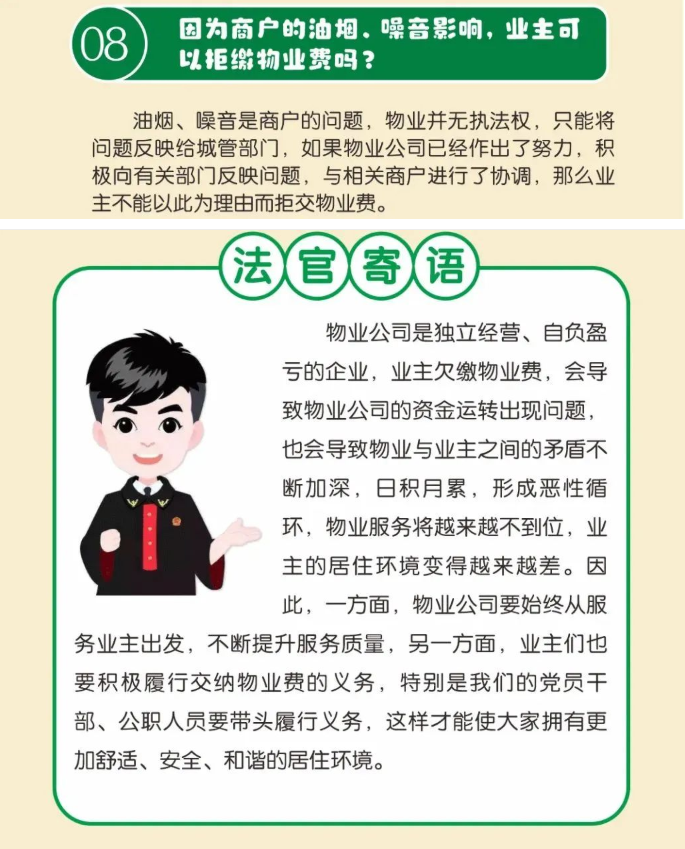 08 因为商户的油烟、噪音影响，业主可以拒缴物业费吗？

油烟、噪音是商户的问题，物业并无执法权，只能将问题反映给城管部门，如果物业公司已经作出了努力，积极向有关部门反映问题，与相关商户进行了协调，那么业主不能以此为理由而拒交物业费。

法官寄语

物业公司是独立经营、自负盈亏的企业，业主欠缴物业费，会导致物业公司的资金运转出现问题，也会导致物业与业主之间的矛盾不断加深，日积月累，形成恶性循环，物业服务将越来越不到位，业主的居住环境变得越来越差。因此，一方面，物业公司要始终从服务业主出发，不断提升服务质量，另一方面，业主们也要积极履行交纳物业费的义务，特别是我们的党员干部、公职人员要带头履行义务，这样才能使大家拥有更加舒适、安全、和谐的居住环境。